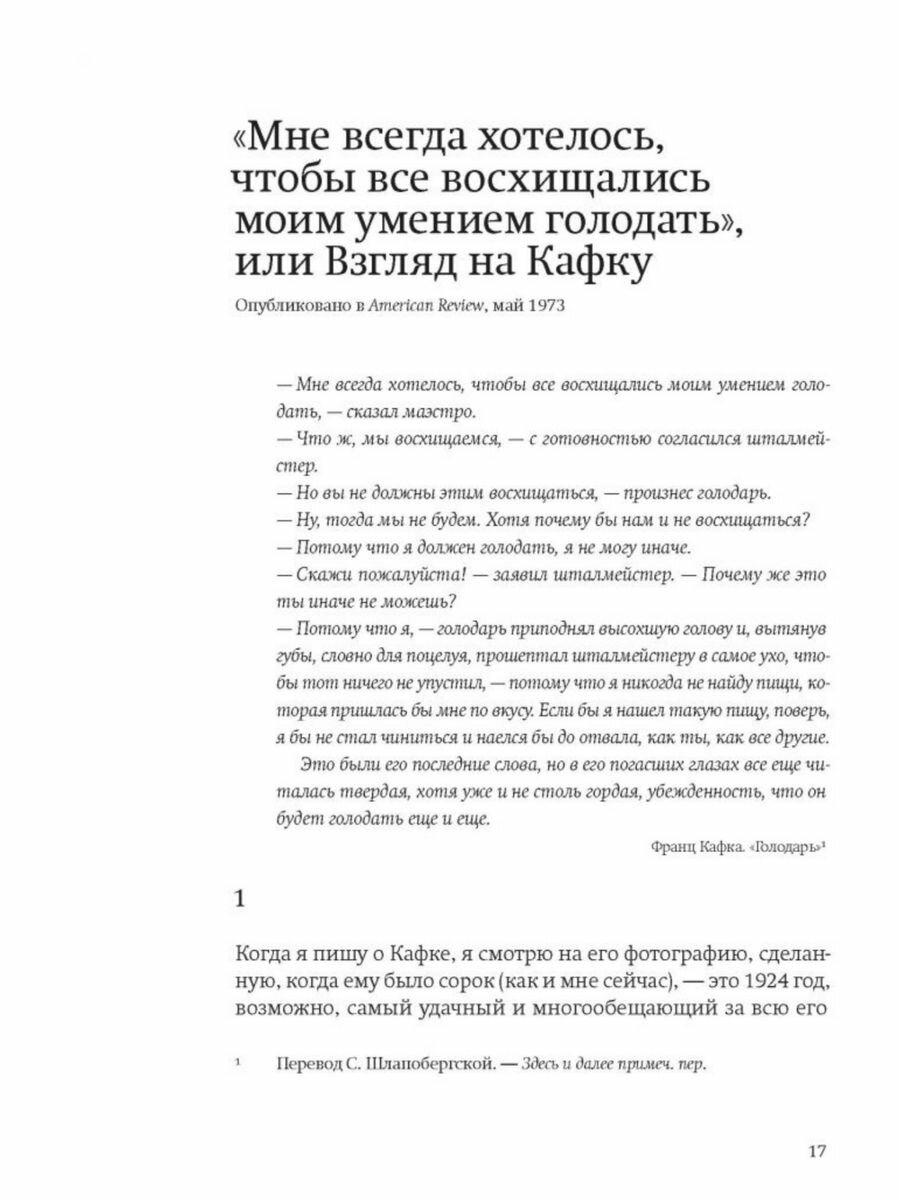 «Мне всегда хотелось, чтобы все восхищались моим умением голодать», или Взгляд на Кафку

Опубликовано в American Review, май 1973

— Мне всегда хотелось, чтобы все восхищались моим умением голодать, — сказал маэстро.
— Что ж, мы восхищаемся, — с готовностью согласился шталмейстер.
— Но вы не должны этим восхищаться, — произнес голодарь.
— Ну, тогда мы не будем. Хотя почему бы нам и не восхищаться?
— Потому что я должен голодать, я не могу иначе.
— Скажи пожалуйста! — заявил шталмейстер. — Почему же это ты иначе не можешь?
— Потому что я, — голодарь приподнял высохшую голову и, вытянув губы, словно для поцелуя, прошептал шталмейстеру в самое ухо, чтобы тот ничего не упустил, — потому что я никогда не найду пищи, которая пришлась бы мне по вкусу. Если бы я нашел такую пищу, поверь, я бы не стал чиниться и наелся бы до отвала, как ты, как все другие.
Это были его последние слова, но в его погасших глазах все еще читалась твердая, хотя уже и не столь гордая, убежденность, что он будет голодать еще и еще.

Франц Кафка. «Голодарь»$^1$

1

Когда я пишу о Кафке, я смотрю на его фотографию, сделанную, когда ему было сорок (как и мне сейчас), — это 1924 год, возможно, самый удачный и многообещающий за всю его

$^1$ Перевод С. Шлапобергской. — Здесь и далее примеч. пер.

17